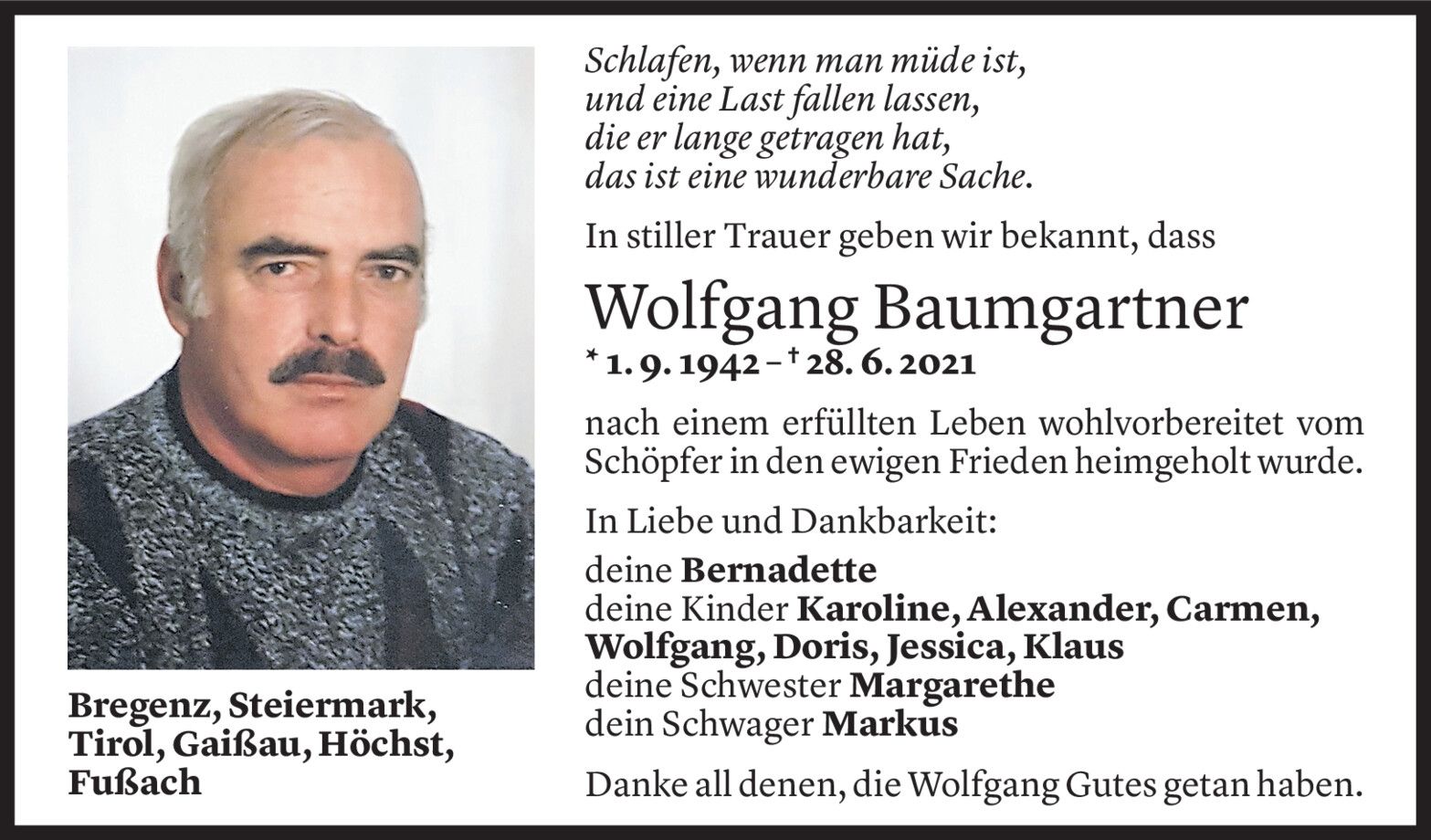 Bregenz, Steiermark,
Tirol, Gaißau, Höchst,
Fußach

Schlafen, wenn man müde ist,
und eine Last fallen lassen,
die er lange getragen hat,
das ist eine wunderbare Sache.

In stiller Trauer geben wir bekannt, dass

Wolfgang Baumgartner

* 1. 9. 1942 – † 28. 6. 2021

nach einem erfüllten Leben wohlvorbereitet vom Schöpfer in den ewigen Frieden heimgeholt wurde.

In Liebe und Dankbarkeit:

deine Bernadette
deine Kinder Karoline, Alexander, Carmen,
Wolfgang, Doris, Jessica, Klaus
deine Schwester Margarethe
dein Schwager Markus

Danke all denen, die Wolfgang Gutes getan haben.